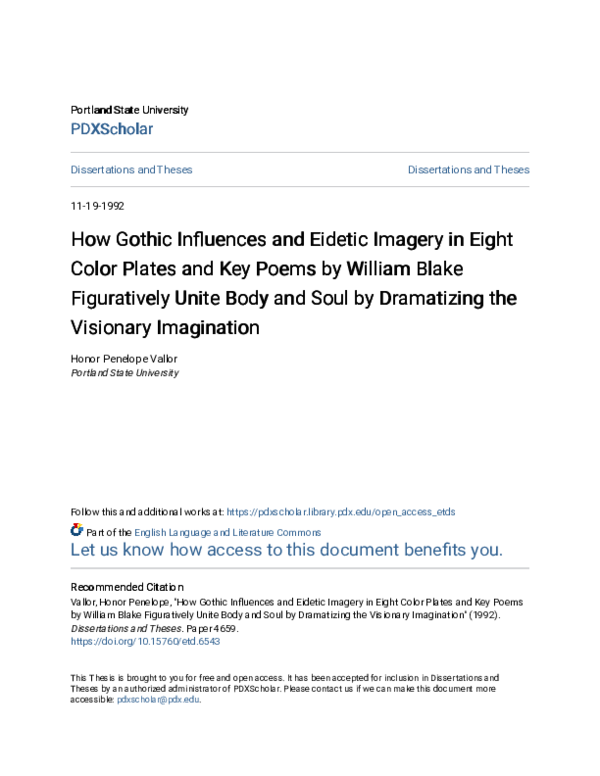 Portland State University
PDXScholar

Dissertations and Theses

Dissertations and Theses

11-19-1992

How Gothic Influences and Eidetic Imagery in Eight Color Plates and Key Poems by William Blake Figuratively Unite Body and Soul by Dramatizing the Visionary Imagination

Honor Penelope Vallor
Portland State University

Follow this and additional works at: https://pdxscholar.library.pdx.edu/open_access_etds

Part of the English Language and Literature Commons

Let us know how access to this document benefits you.

Recommended Citation
Vallor, Honor Penelope, "How Gothic Influences and Eidetic Imagery in Eight Color Plates and Key Poems by William Blake Figuratively Unite Body and Soul by Dramatizing the Visionary Imagination" (1992). Dissertations and Theses. Paper 4659.
https://doi.org/10.15760/etd.6543

This Thesis is brought to you for free and open access. It has been accepted for inclusion in Dissertations and Theses by an authorized administrator of PDXScholar. Please contact us if we can make this document more accessible: pdxscholar@pdx.edu.